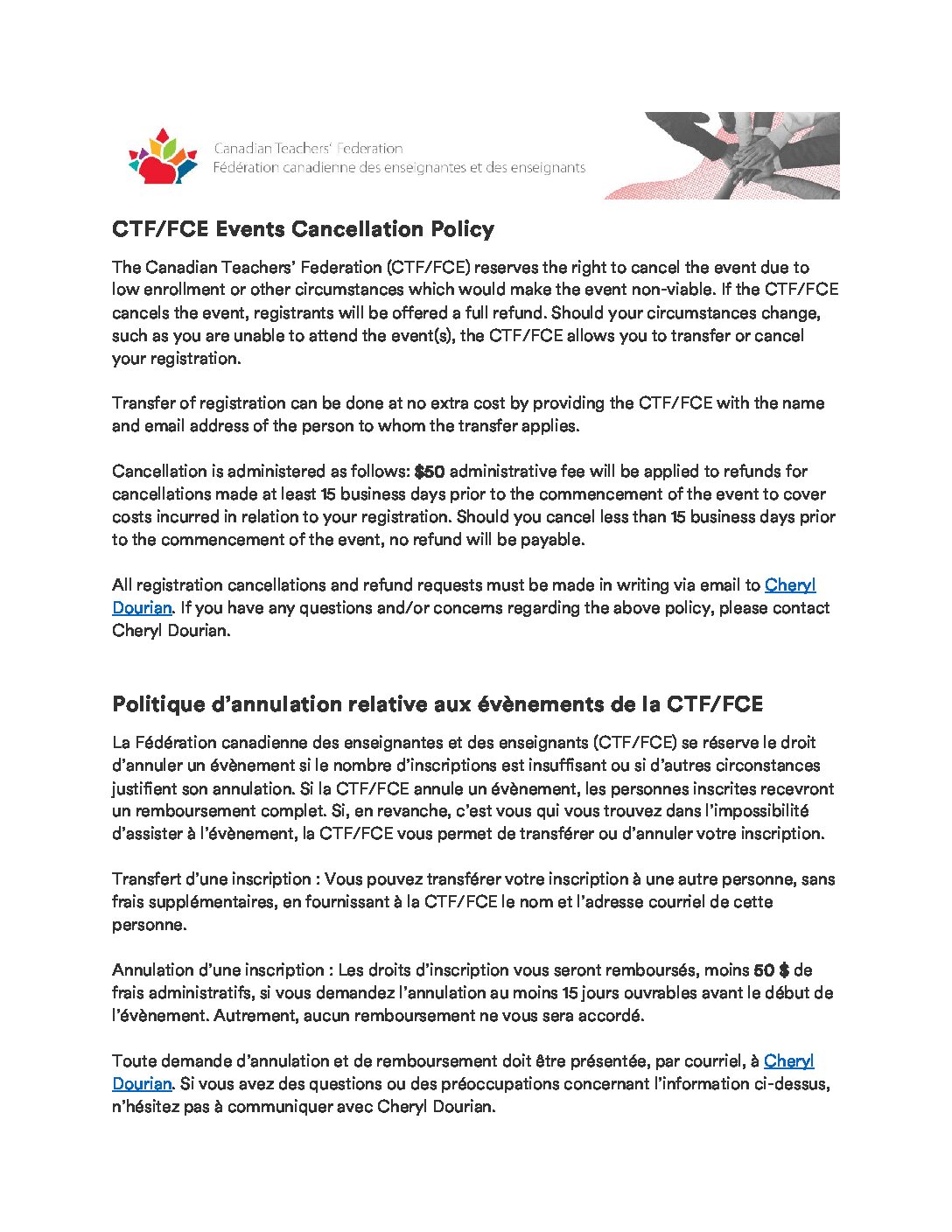 Canadian Teachers' Federation
Fédération canadienne des enseignantes et des enseignants

CTF/FCE Events Cancellation Policy

The Canadian Teachers' Federation (CTF/FCE) reserves the right to cancel the event due to low enrollment or other circumstances which would make the event non-viable. If the CTF/FCE cancels the event, registrants will be offered a full refund. Should your circumstances change, such as you are unable to attend the event(s), the CTF/FCE allows you to transfer or cancel your registration.

Transfer of registration can be done at no extra cost by providing the CTF/FCE with the name and email address of the person to whom the transfer applies.

Cancellation is administered as follows: $50 administrative fee will be applied to refunds for cancellations made at least 15 business days prior to the commencement of the event to cover costs incurred in relation to your registration. Should you cancel less than 15 business days prior to the commencement of the event, no refund will be payable.

All registration cancellations and refund requests must be made in writing via email to Cheryl Dourian. If you have any questions and/or concerns regarding the above policy, please contact Cheryl Dourian.

Politique d'annulation relative aux évènements de la CTF/FCE

La Fédération canadienne des enseignantes et des enseignants (CTF/FCE) se réserve le droit d'annuler un évènement si le nombre d'inscriptions est insuffisant ou si d'autres circonstances justifient son annulation. Si la CTF/FCE annule un évènement, les personnes inscrites recevront un remboursement complet. Si, en revanche, c'est vous qui vous trouvez dans l'impossibilité d'assister à l'évènement, la CTF/FCE vous permet de transférer ou d'annuler votre inscription.

Transfert d'une inscription : Vous pouvez transférer votre inscription à une autre personne, sans frais supplémentaires, en fournissant à la CTF/FCE le nom et l'adresse courriel de cette personne.

Annulation d'une inscription : Les droits d'inscription vous seront remboursés, moins 50 $ de frais administratifs, si vous demandez l'annulation au moins 15 jours ouvrables avant le début de l'évènement. Autrement, aucun remboursement ne vous sera accordé.

Toute demande d'annulation et de remboursement doit être présentée, par courriel, à Cheryl Dourian. Si vous avez des questions ou des préoccupations concernant l'information ci-dessus, n'hésitez pas à communiquer avec Cheryl Dourian.